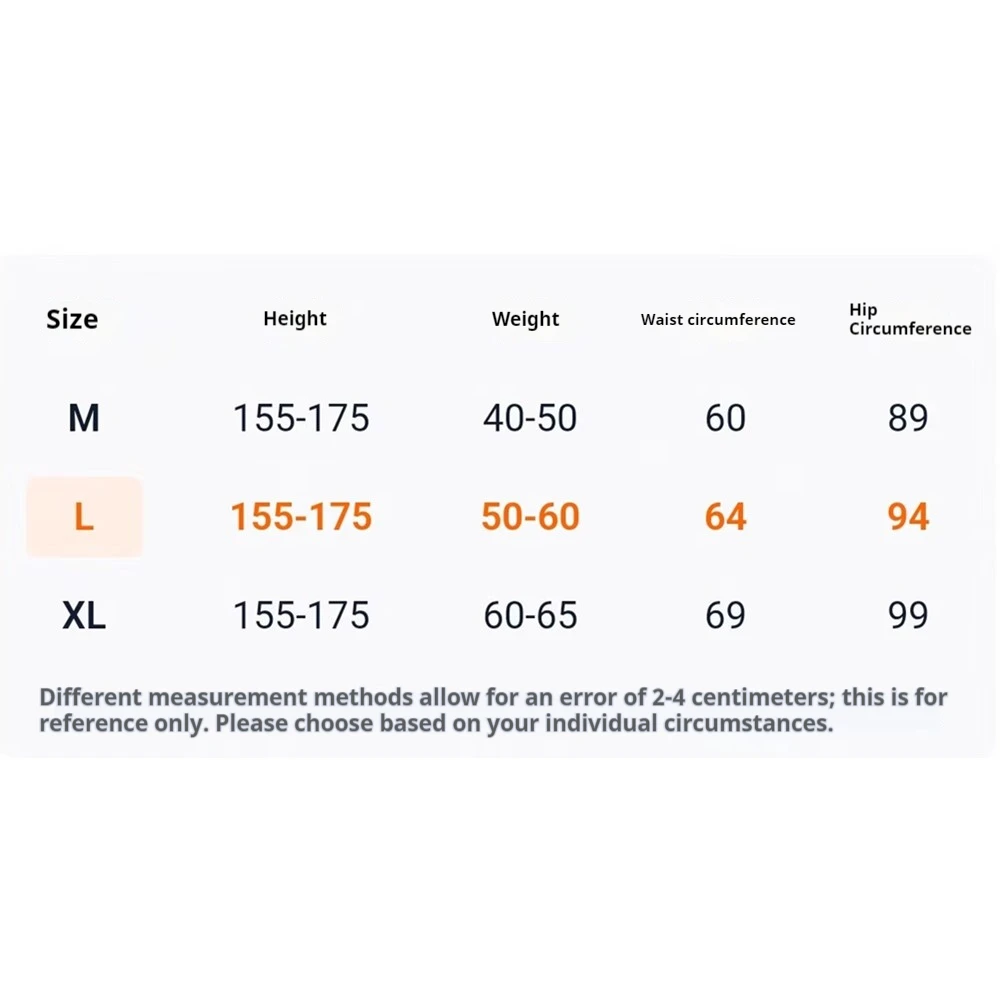 | Size | Height | Weight | Waist circumference | Hip Circumference |
|---|---|---|---|---|
| M | 155-175 | 40-50 | 60 | 89 |
| L | 155-175 | 50-60 | 64 | 94 |
| XL | 155-175 | 60-65 | 69 | 99 |

Different measurement methods allow for an error of 2-4 centimeters; this is for reference only. Please choose based on your individual circumstances.